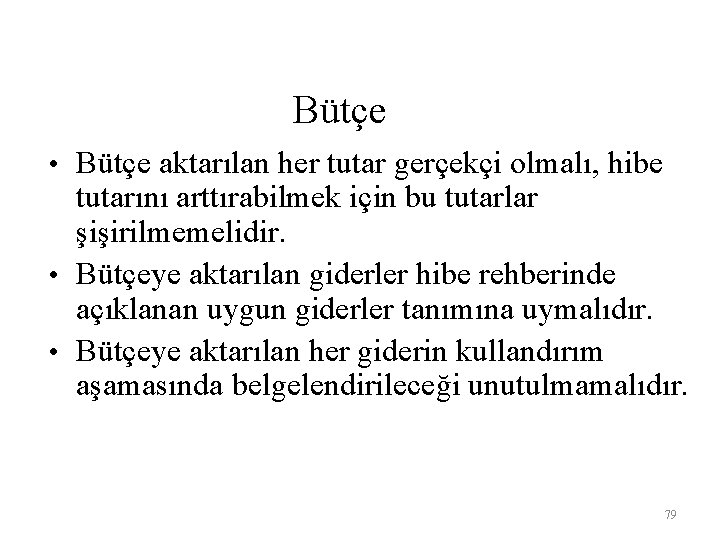 Bütçe

• Bütçe aktarılan her tutar gerçekçi olmalı, hibe tutarını arttırabilmek için bu tutarlar şişirilmemelidir.

• Bütçeye aktarılan giderler hibe rehberinde açıklanan uygun giderler tanımına uymalıdır.

• Bütçeye aktarılan her giderin kullandırım aşamasında belgelendirileceği unutulmamalıdır.

79